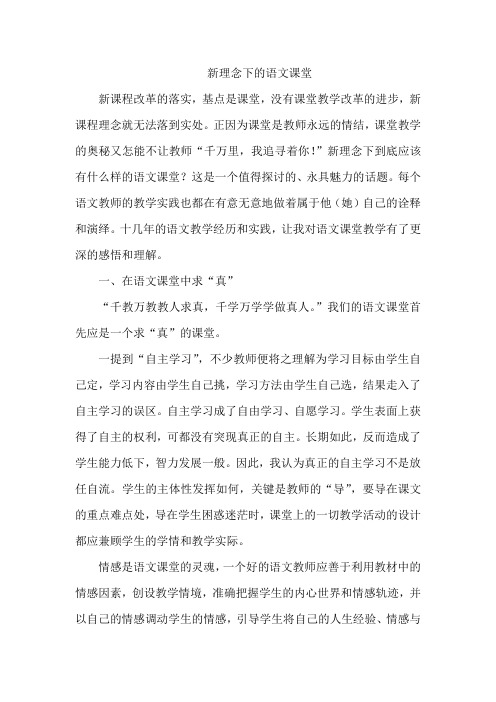 新理念下的语文课堂

新课程改革的落实，基点是课堂，没有课堂教学改革的进步，新课程理念就无法落到实处。正因为课堂是教师永远的情结，课堂教学的奥秘又怎能不让教师“千万里，我追寻着你！”新理念下到底应该有什么样的语文课堂？这是一个值得探讨的、永具魅力的话题。每个语文教师的教学实践也都在有意无意地做着属于他（她）自己的诠释和演绎。十几年的语文教学经历和实践，让我对语文课堂教学有了更深的感悟和理解。

一、在语文课堂中求“真”

“千教万教教人求真，千学万学学做真人。”我们的语文课堂首先应是一个求“真”的课堂。

一提到“自主学习”，不少教师便将之理解为学习目标由学生自己定，学习内容由学生自己挑，学习方法由学生自己选，结果走入了自主学习的误区。自主学习成了自由学习、自愿学习。学生表面上获得了自主的权利，可都没有突现真正的自主。长期如此，反而造成了学生能力低下，智力发展一般。因此，我认为真正的自主学习不是放任自流。学生的主体性发挥如何，关键是教师的“导”，要导在课文的重点难点处，导在学生困惑迷茫时，课堂上的一切教学活动的设计都应兼顾学生的学情和教学实际。

情感是语文课堂的灵魂，一个好的语文教师应善于利用教材中的情感因素，创设教学情境，准确把握学生的内心世界和情感轨迹，并以自己的情感调动学生的情感，引导学生将自己的人生经验、情感与